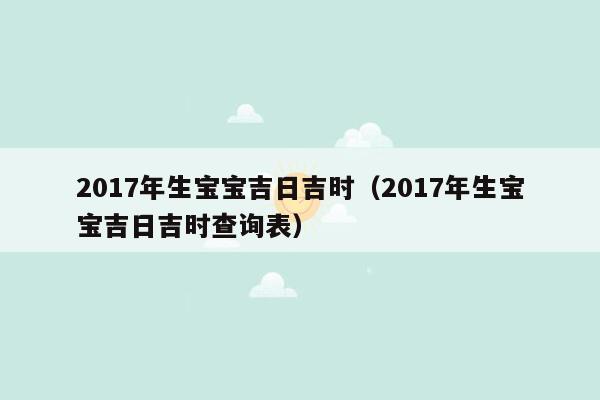 2017年生宝宝吉日吉时（2017年生宝宝吉日吉时查询表）